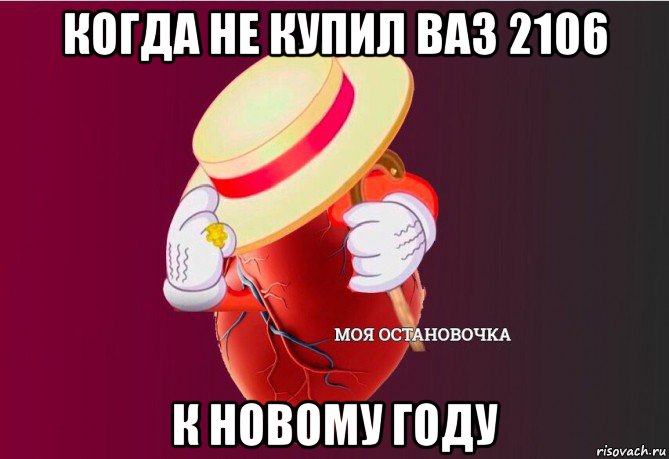 КОГДА НЕ КУПИЛ ВАЗ 2106

МОЯ ОСТАНОВОЧКА

К НОВОМУ ГОДУ

risovach.ru